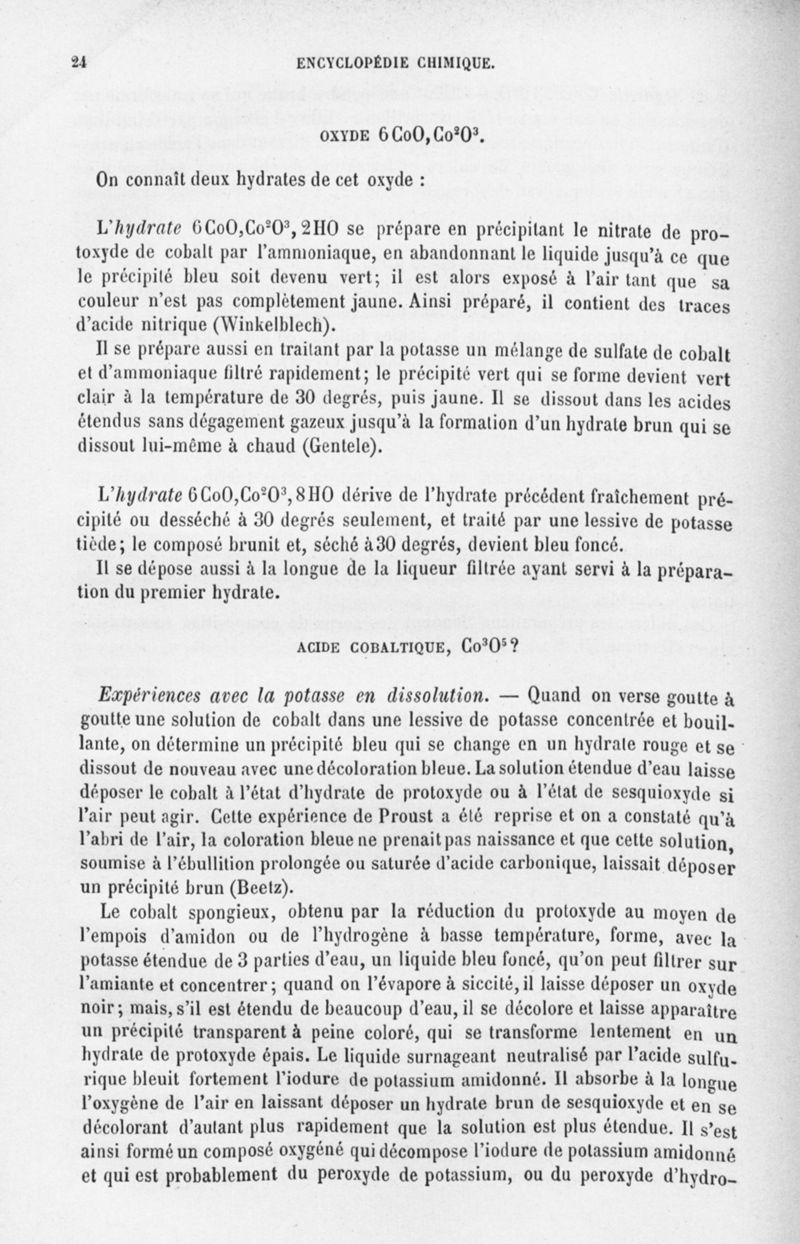 24 ENCYCLOPÉDIE CHIMIQUE.

OXYDE $6CoO,Co^2O^3$.

On connaît deux hydrates de cet oxyde :

L'hydrate $6CoO,Co^2O^3,2HO$ se prépare en précipitant le nitrate de protoxyde de cobalt par l'ammoniaque, en abandonnant le liquide jusqu'à ce que le précipité bleu soit devenu vert; il est alors exposé à l'air tant que sa couleur n'est pas complètement jaune. Ainsi préparé, il contient des traces d'acide nitrique (Winkelblech).

Il se prépare aussi en traitant par la potasse un mélange de sulfate de cobalt et d'ammoniaque filtré rapidement; le précipité vert qui se forme devient vert clair à la température de 30 degrés, puis jaune. Il se dissout dans les acides étendus sans dégagement gazeux jusqu'à la formation d'un hydrate brun qui se dissout lui-même à chaud (Gentele).

L'hydrate $6CoO,Co^2O^3,8HO$ dérive de l'hydrate précédent fraîchement précipité ou desséché à 30 degrés seulement, et traité par une lessive de potasse tiède; le composé brunit et, séché à 30 degrés, devient bleu foncé.

Il se dépose aussi à la longue de la liqueur filtrée ayant servi à la préparation du premier hydrate.

ACIDE COBALTIQUE, $Co^3O^5$?

Expériences avec la potasse en dissolution. — Quand on verse goutte à goutte une solution de cobalt dans une lessive de potasse concentrée et bouillante, on détermine un précipité bleu qui se change en un hydrate rouge et se dissout de nouveau avec une décoloration bleue. La solution étendue d'eau laisse déposer le cobalt à l'état d'hydrate de protoxyde ou à l'état de sesquioxyde si l'air peut agir. Cette expérience de Proust a été reprise et on a constaté qu'à l'abri de l'air, la coloration bleue ne prenait pas naissance et que cette solution, soumise à l'ébullition prolongée ou saturée d'acide carbonique, laissait déposer un précipité brun (Beetz).

Le cobalt spongieux, obtenu par la réduction du protoxyde au moyen de l'empois d'amidon ou de l'hydrogène à basse température, forme, avec la potasse étendue de 3 parties d'eau, un liquide bleu foncé, qu'on peut filtrer sur l'amiante et concentrer; quand on l'évapore à siccité, il laisse déposer un oxyde noir; mais, s'il est étendu de beaucoup d'eau, il se décolore et laisse apparaître un précipité transparent à peine coloré, qui se transforme lentement en un hydrate de protoxyde épais. Le liquide surnageant neutralisé par l'acide sulfurique bleuit fortement l'iodure de potassium amidonné. Il absorbe à la longue l'oxygène de l'air en laissant déposer un hydrate brun de sesquioxyde et en se décolorant d'autant plus rapidement que la solution est plus étendue. Il s'est ainsi formé un composé oxygéné qui décompose l'iodure de potassium amidonné et qui est probablement du peroxyde de potassium, ou du peroxyde d'hydro-